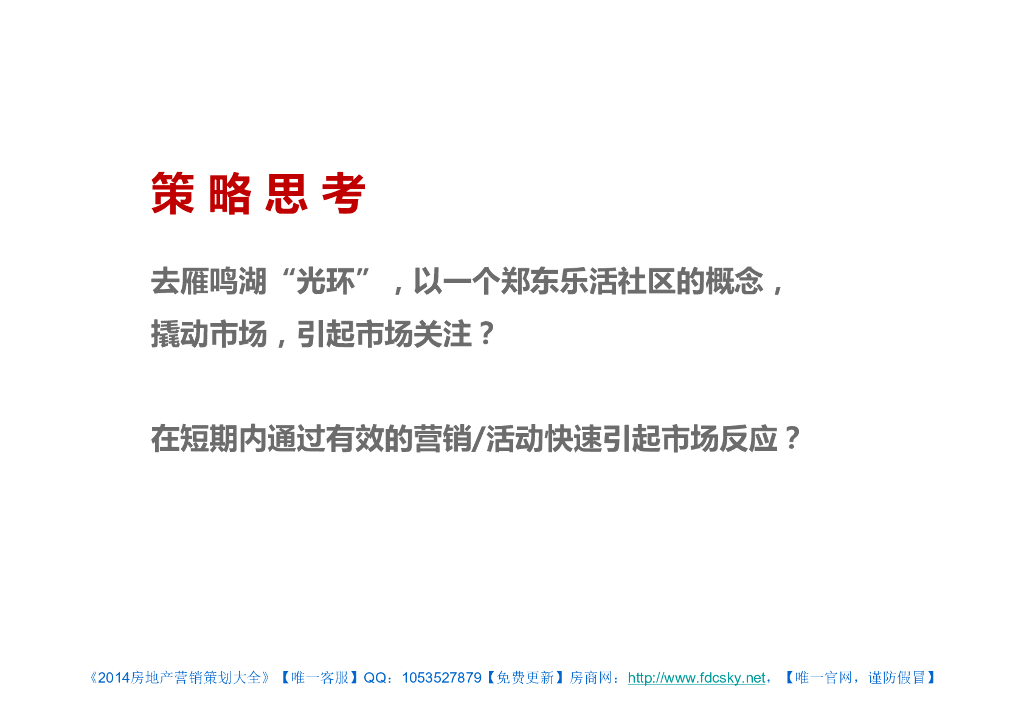 策略思考

去雁鸣湖“光环”，以一个郑东乐活社区的概念，撬动市场，引起市场关注？

在短期内通过有效的营销/活动快速引起市场反应？

《2014房地产营销策划大全》【唯一客服】QQ：1053527879【免费更新】房商网：http://www.fdcsky.net，【唯一官网，谨防假冒】